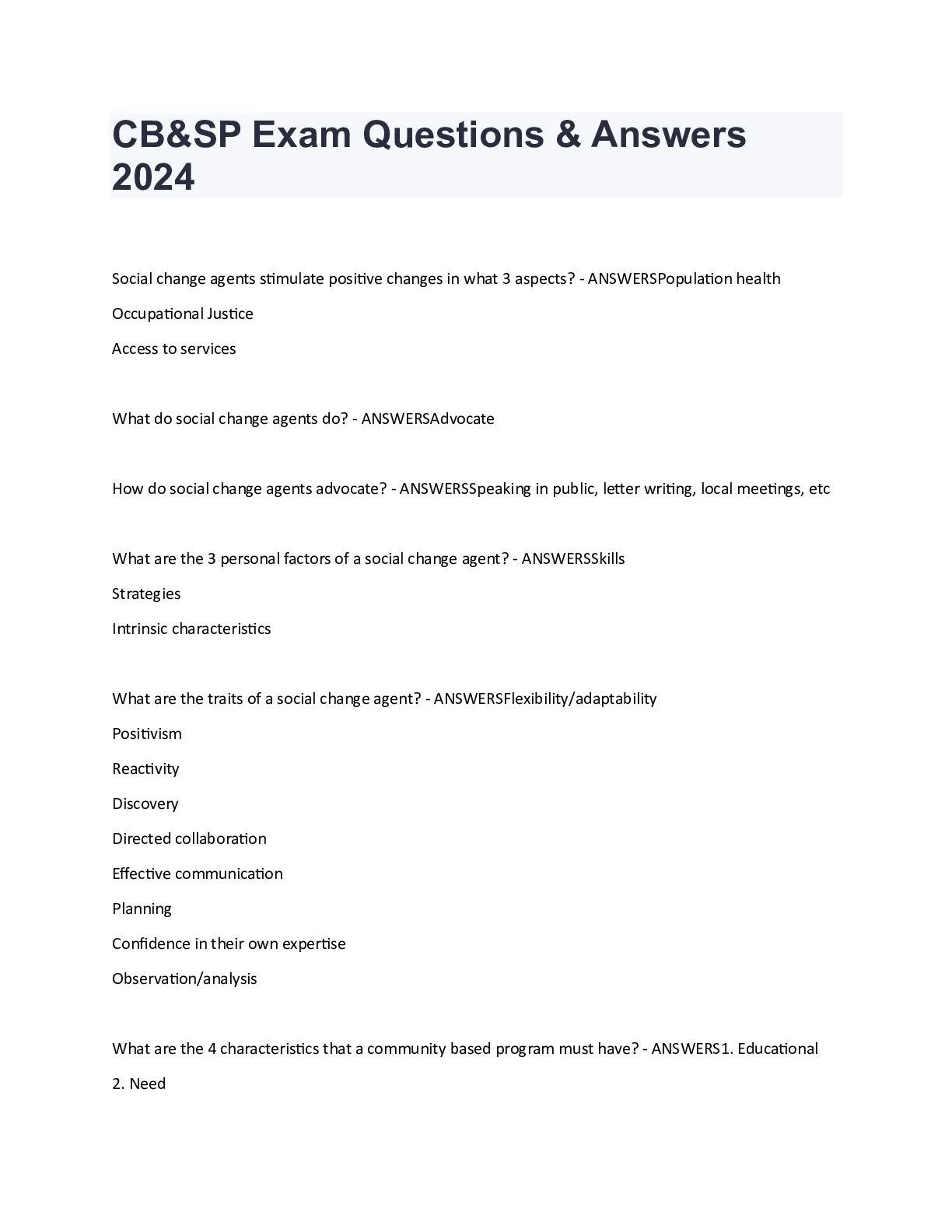 CB&SP Exam Questions & Answers 2024

Social change agents stimulate positive changes in what 3 aspects? - ANSWERSPopulation health

Occupational Justice

Access to services

What do social change agents do? - ANSWERSAdvocate

How do social change agents advocate? - ANSWERSSpeaking in public, letter writing, local meetings, etc

What are the 3 personal factors of a social change agent? - ANSWERSSkills

Strategies

Intrinsic characteristics

What are the traits of a social change agent? - ANSWERSFlexibility/adaptability

Positivism

Reactivity

Discovery

Directed collaboration

Effective communication

Planning

Confidence in their own expertise

Observation/analysis

What are the 4 characteristics that a community based program must have? - ANSWERS1. Educational

2. Need